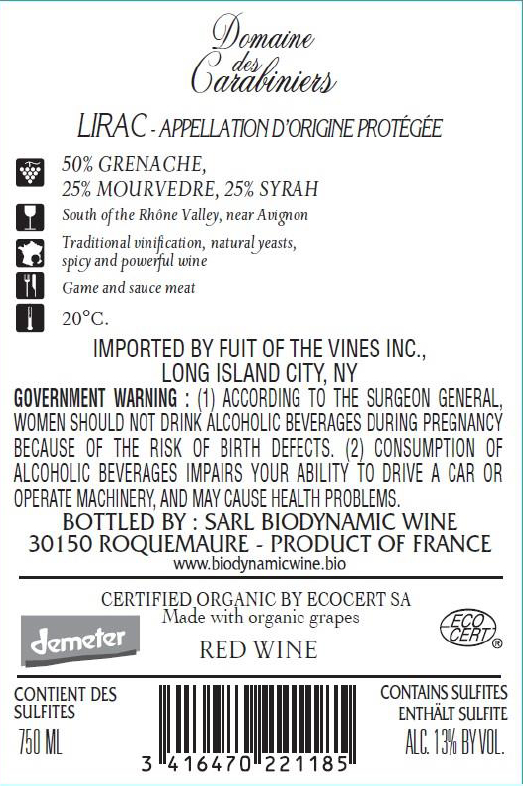 Domaine des Carabiniers

LIRAC - APPELLATION D'ORIGINE PROTÉGÉE

50% GRENACHE,
25% MOURVEDRE, 25% SYRAH

South of the Rhône Valley, near Avignon

Traditional vinification, natural yeasts, spicy and powerful wine

Game and sauce meat

20°C.

IMPORTED BY FUIT OF THE VINES INC.,
LONG ISLAND CITY, NY

GOVERNMENT WARNING : (1) ACCORDING TO THE SURGEON GENERAL, WOMEN SHOULD NOT DRINK ALCOHOLIC BEVERAGES DURING PREGNANCY BECAUSE OF THE RISK OF BIRTH DEFECTS. (2) CONSUMPTION OF ALCOHOLIC BEVERAGES IMPAIRS YOUR ABILITY TO DRIVE A CAR OR OPERATE MACHINERY, AND MAY CAUSE HEALTH PROBLEMS.

BOTTLED BY : SARL BIODYNAMIC WINE
30150 ROQUEMAURE - PRODUCT OF FRANCE
www.biodynamicwine.bio

CERTIFIED ORGANIC BY ECOCERT SA
Made with organic grapes

demeter

RED WINE

ECO CERT ®

CONTIENT DES SULFITES
750 ML

3 416470 221185

CONTAINS SULFITES
ENTHÄLT SULFITE
ALC. 13% BY VOL.